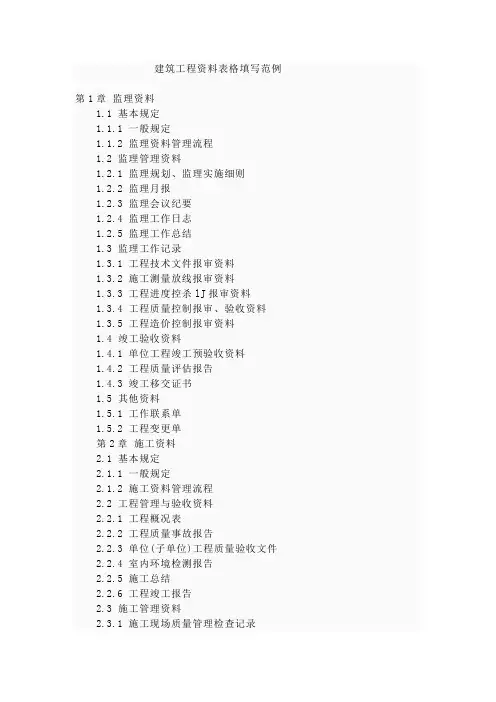 建筑工程资料表格填写范例

第 1 章 监理资料
1.1 基本规定
1.1.1 一般规定
1.1.2 监理资料管理流程
1.2 监理管理资料
1.2.1 监理规划、监理实施细则
1.2.2 监理月报
1.2.3 监理会议纪要
1.2.4 监理工作日志
1.2.5 监理工作总结
1.3 监理工作记录
1.3.1 工程技术文件报审资料
1.3.2 施工测量放线报审资料
1.3.3 工程进度控杀 1J 报审资料
1.3.4 工程质量控制报审、验收资料
1.3.5 工程造价控制报审资料
1.4 竣工验收资料
1.4.1 单位工程竣工预验收资料
1.4.2 工程质量评估报告
1.4.3 竣工移交证书
1.5 其他资料
1.5.1 工作联系单
1.5.2 工程变更单
第 2 章 施工资料
2.1 基本规定
2.1.1 一般规定
2.1.2 施工资料管理流程
2.2 工程管理与验收资料
2.2.1 工程概况表
2.2.2 工程质量事故报告
2.2.3 单位(子单位)工程质量验收文件
2.2.4 室内环境检测报告
2.2.5 施工总结
2.2.6 工程竣工报告
2.3 施工管理资料
2.3.1 施工现场质量管理检查记录